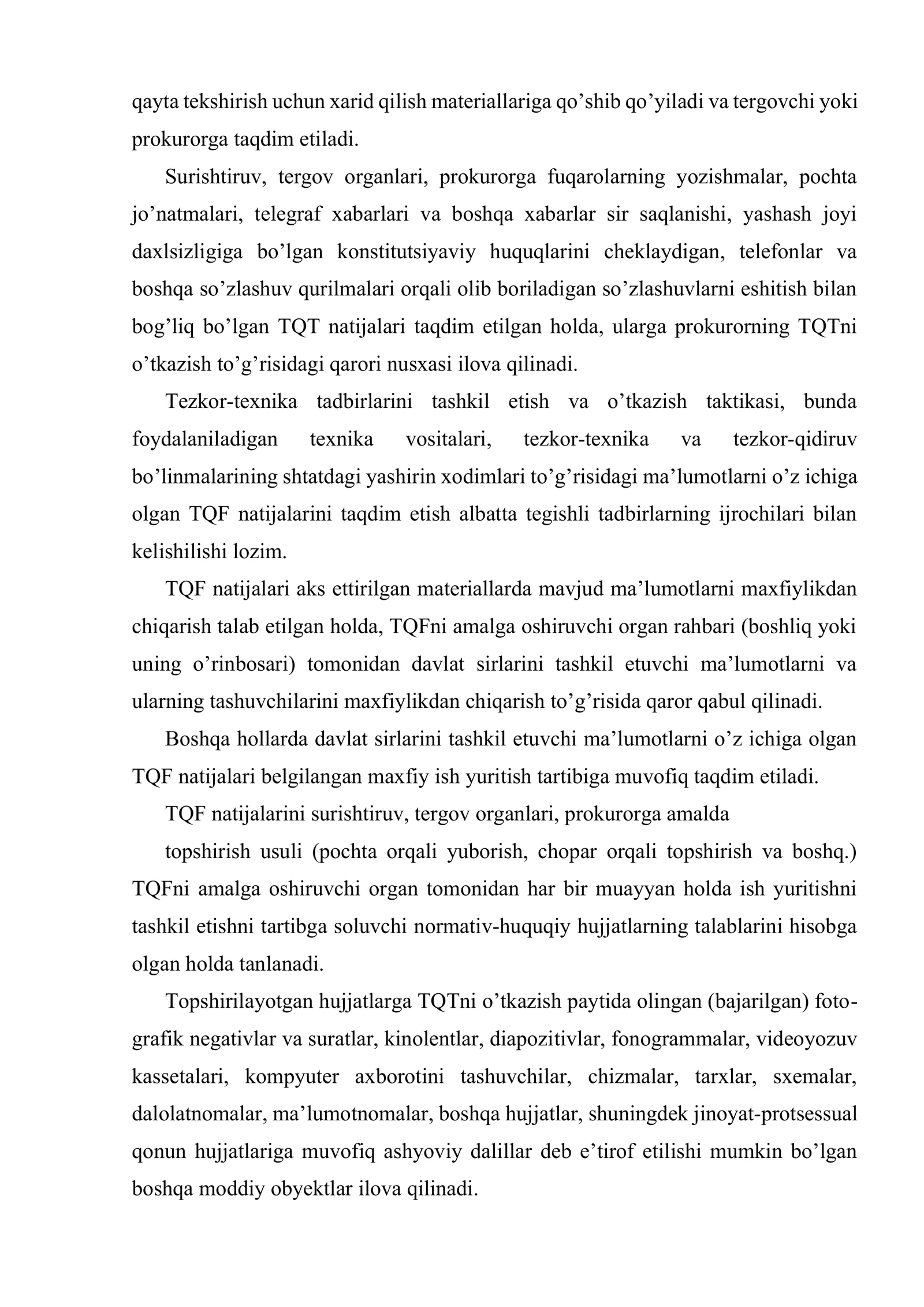 qayta tekshirish uchun xarid qilish materiallariga qo'shib qo'yiladi va tergovchi yoki prokurorga taqdim etiladi.

Surishtiruv, tergov organlari, prokurorga fuqarolarning yozishmalar, pochta jo'natmalari, telegraf xabarlari va boshqa xabarlar sir saqlanishi, yashash joyi daxlsizligiga bo'lgan konstitutsiyaviy huquqlarini cheklaydigan, telefonlar va boshqa so'zlashuv qurilmalari orqali olib boriladigan so'zlashuvlarni eshitish bilan bog'liq bo'lgan TQT natijalari taqdim etilgan holda, ularga prokurorning TQTni o'tkazish to'g'risidagi qarori nusxasi ilova qilinadi.

Tezkor-texnika tadbirlarini tashkil etish va o'tkazish taktikasi, bunda foydalaniladigan texnika vositalari, tezkor-texnika va tezkor-qidiruv bo'linmalarining shtatdagi yashirin xodimlari to'g'risidagi ma'lumotlarni o'z ichiga olgan TQF natijalarini taqdim etish albatta tegishli tadbirlarning ijrochilari bilan kelishilishi lozim.

TQF natijalari aks ettirilgan materiallarda mavjud ma'lumotlarni maxfiylikdan chiqarish talab etilgan holda, TQFni amalga oshiruvchi organ rahbari (boshliq yoki uning o'rinbosari) tomonidan davlat sirlarini tashkil etuvchi ma'lumotlarni va ularning tashuvchilarini maxfiylikdan chiqarish to'g'risida qaror qabul qilinadi.

Boshqa hollarda davlat sirlarini tashkil etuvchi ma'lumotlarni o'z ichiga olgan TQF natijalari belgilangan maxfiy ish yuritish tartibiga muvofiq taqdim etiladi.

TQF natijalarini surishtiruv, tergov organlari, prokurorga amalda

topshirish usuli (pochta orqali yuborish, chopar orqali topshirish va boshq.) TQFni amalga oshiruvchi organ tomonidan har bir muayyan holda ish yuritishni tashkil etishni tartibga soluvchi normativ-huquqiy hujjatlarning talablarini hisobga olgan holda tanlanadi.

Topshirilayotgan hujjatlarga TQTni o'tkazish paytida olingan (bajarilgan) fotografik negativlar va suratlar, kinolentlar, diapozitivlar, fonogrammalar, videoyozuv kassetalari, kompyuter axborotini tashuvchilar, chizmalar, tarxlar, sxemalar, dalolatnomalar, ma'lumotnomalar, boshqa hujjatlar, shuningdek jinoyat-protsessual qonun hujjatlariga muvofiq ashyoviy dalillar deb e'tirof etilishi mumkin bo'lgan boshqa moddiy obyektlar ilova qilinadi.